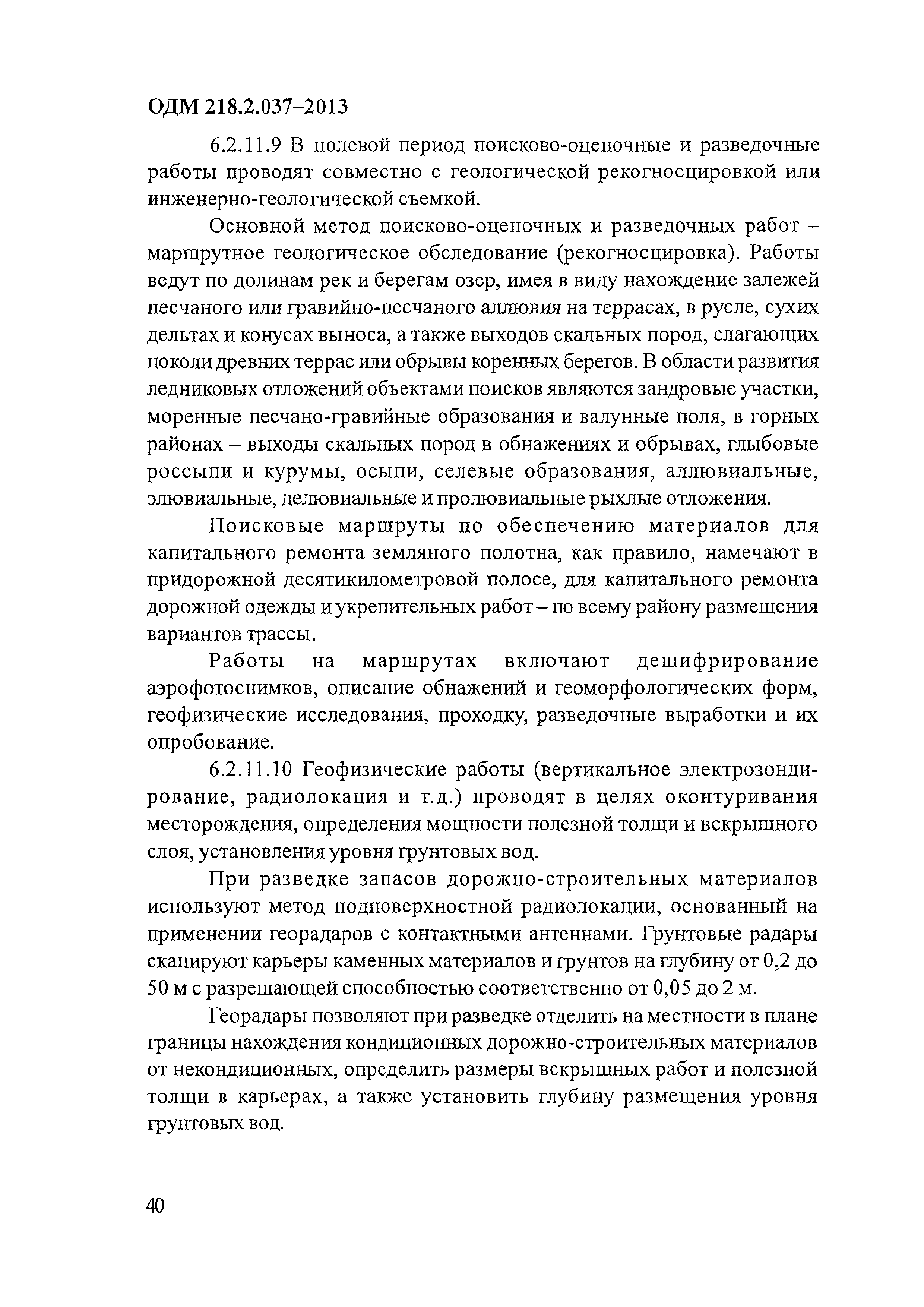 ОДМ 218.2.037–2013

6.2.11.9 В полевой период поисково-оценочные и разведочные работы проводят совместно с геологической рекогносцировкой или инженерно-геологической съемкой.

Основной метод поисково-оценочных и разведочных работ – маршрутное геологическое обследование (рекогносцировка). Работы ведут по долинам рек и берегам озер, имея в виду нахождение залежей песчаного или гравийно-песчаного аллювия на террасах, в русле, сухих дельтах и конусах выноса, а также выходов скальных пород, слагающих цоколи древних террас или обрывы коренных берегов. В области развития ледниковых отложений объектами поисков являются зандровые участки, моренные песчано-гравийные образования и валунные поля, в горных районах – выходы скальных пород в обнажениях и обрывах, глыбовые россыпи и курумы, осыпи, селевые образования, аллювиальные, элювиальные, делювиальные и пролювиальные рыхлые отложения.

Поисковые маршруты по обеспечению материалов для капитального ремонта земляного полотна, как правило, намечают в придорожной десятикилометровой полосе, для капитального ремонта дорожной одежды и укрепительных работ – по всему району размещения вариантов трассы.

Работы на маршрутах включают дешифрирование аэрофотоснимков, описание обнажений и геоморфологических форм, геофизические исследования, проходку, разведочные выработки и их опробование.

6.2.11.10 Геофизические работы (вертикальное электрозондирование, радиолокация и т.д.) проводят в целях оконтуривания месторождения, определения мощности полезной толщи и вскрышного слоя, установления уровня грунтовых вод.

При разведке запасов дорожно-строительных материалов используют метод подповерхностной радиолокации, основанный на применении георадаров с контактными антеннами. Грунтовые радары сканируют карьеры каменных материалов и грунтов на глубину от 0,2 до 50 м с разрешающей способностью соответственно от 0,05 до 2 м.

Георадары позволяют при разведке отделить на местности в плане границы нахождения кондиционных дорожно-строительных материалов от некондиционных, определить размеры вскрышных работ и полезной толщи в карьерах, а также установить глубину размещения уровня грунтовых вод.

40